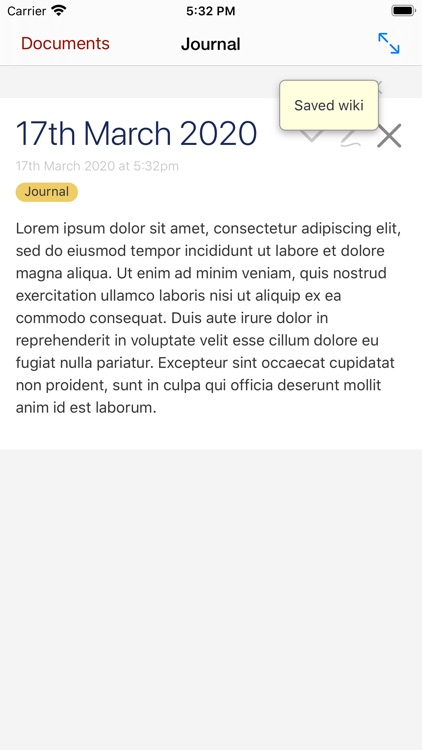 Carrier 5:32 PM

Documents Journal

Saved wiki

17th March 2020

17th March 2020 at 5:32pm

Journal

Lorem ipsum dolor sit amet, consectetur adipiscing elit, sed do eiusmod tempor incididunt ut labore et dolore magna aliqua. Ut enim ad minim veniam, quis nostrud exercitation ullamco laboris nisi ut aliquip ex ea commodo consequat. Duis aute irure dolor in reprehenderit in voluptate velit esse cillum dolore eu fugiat nulla pariatur. Excepteur sint occaecat cupidatat non proident, sunt in culpa qui officia deserunt mollit anim id est laborum.